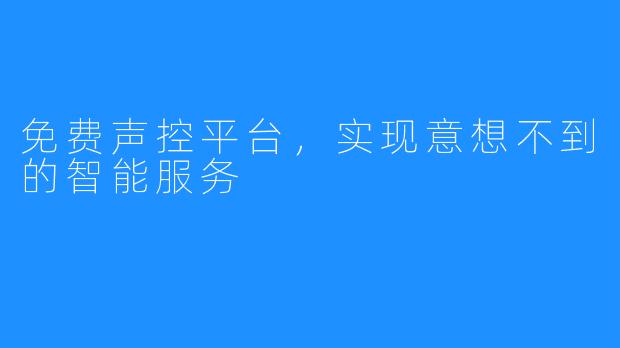 免费声控平台，实现意想不到的智能服务